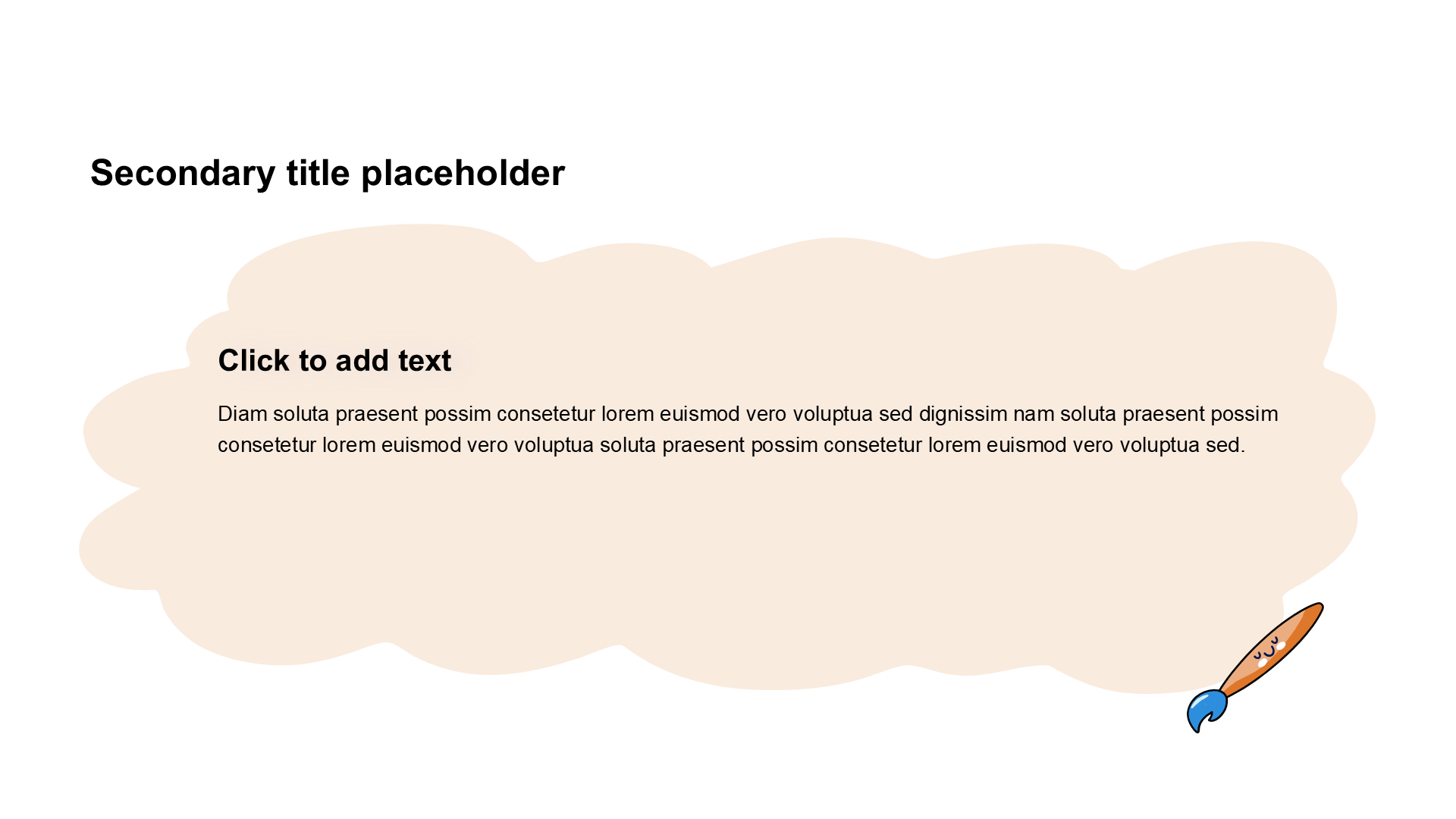 Secondary title placeholder

Click to add text

Diam soluta praesent possim consetetur lorem euismod vero voluptua sed dignissim nam soluta praesent possim consetetur lorem euismod vero voluptua soluta praesent possim consetetur lorem euismod vero voluptua sed.